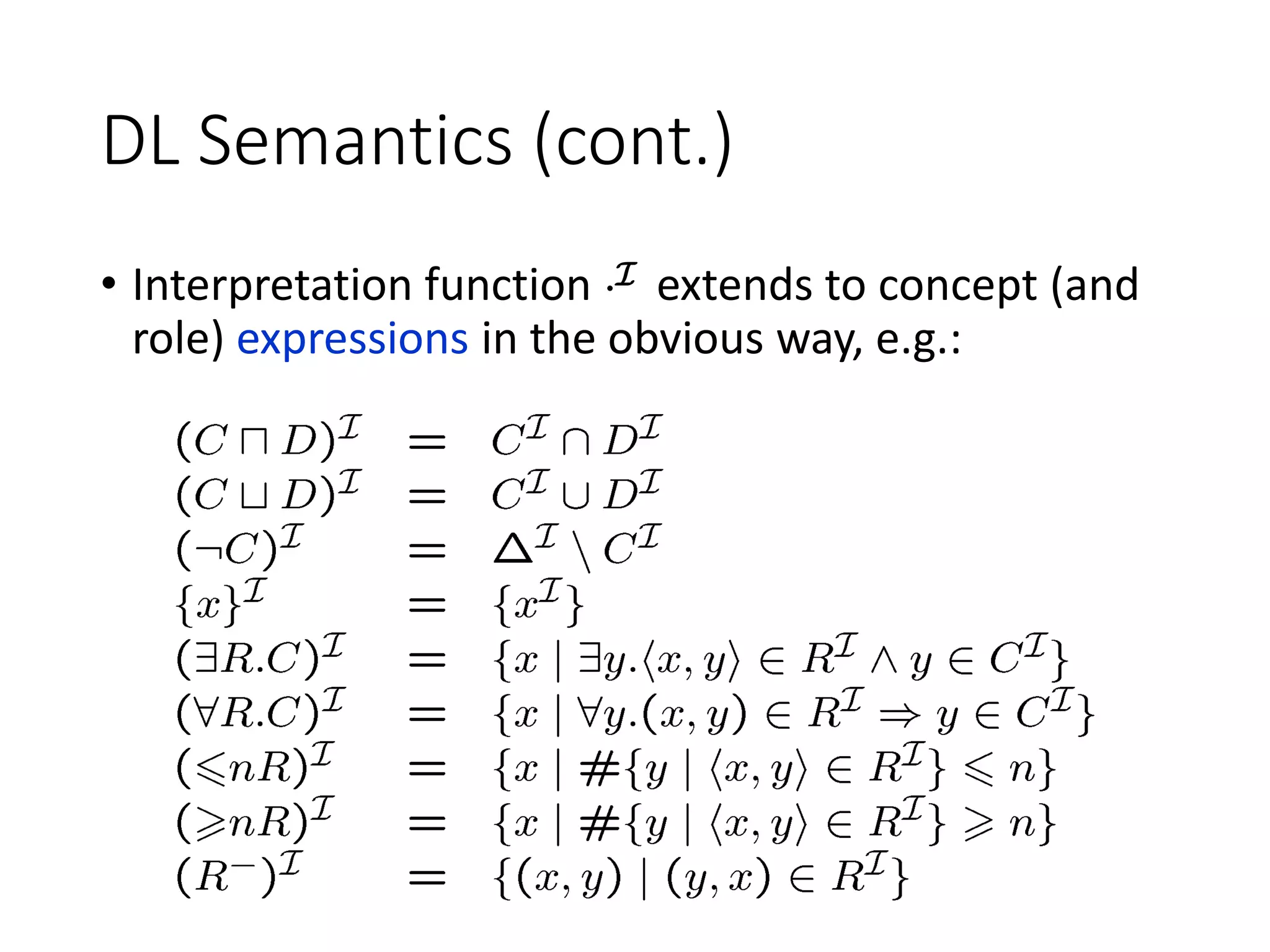 DL Semantics (cont.)

• Interpretation function $\cdot^{\mathcal{I}}$ extends to concept (and role) expressions in the obvious way, e.g.:

$(C \sqcap D)^{\mathcal{I}} = C^{\mathcal{I}} \cap D^{\mathcal{I}}$
$(C \sqcup D)^{\mathcal{I}} = C^{\mathcal{I}} \cup D^{\mathcal{I}}$
$(\neg C)^{\mathcal{I}} = \Delta^{\mathcal{I}} \setminus C^{\mathcal{I}}$
$\{x\}^{\mathcal{I}} = \{x^{\mathcal{I}}\}$
$(\exists R.C)^{\mathcal{I}} = \{x \mid \exists y.\langle x, y\rangle \in R^{\mathcal{I}} \wedge y \in C^{\mathcal{I}}\}$
$(\forall R.C)^{\mathcal{I}} = \{x \mid \forall y.(x, y) \in R^{\mathcal{I}} \Rightarrow y \in C^{\mathcal{I}}\}$
$(\leqslant nR)^{\mathcal{I}} = \{x \mid \#\{y \mid \langle x, y\rangle \in R^{\mathcal{I}}\} \leqslant n\}$
$(\geqslant nR)^{\mathcal{I}} = \{x \mid \#\{y \mid \langle x, y\rangle \in R^{\mathcal{I}}\} \geqslant n\}$
$(R^{-})^{\mathcal{I}} = \{(x, y) \mid (y, x) \in R^{\mathcal{I}}\}$